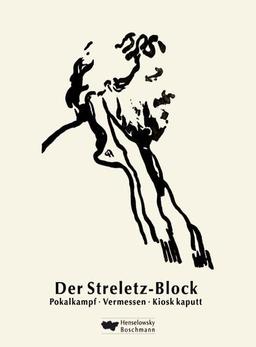 Der Streletz-Block
Pokalkampf · Vermessen · Kiosk kaputt

Henselowsky
Boschmann